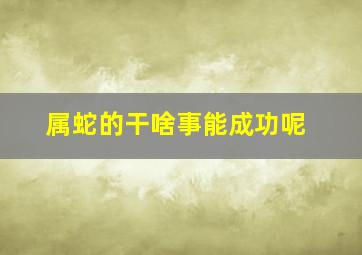 属蛇的干啥事能成功呢